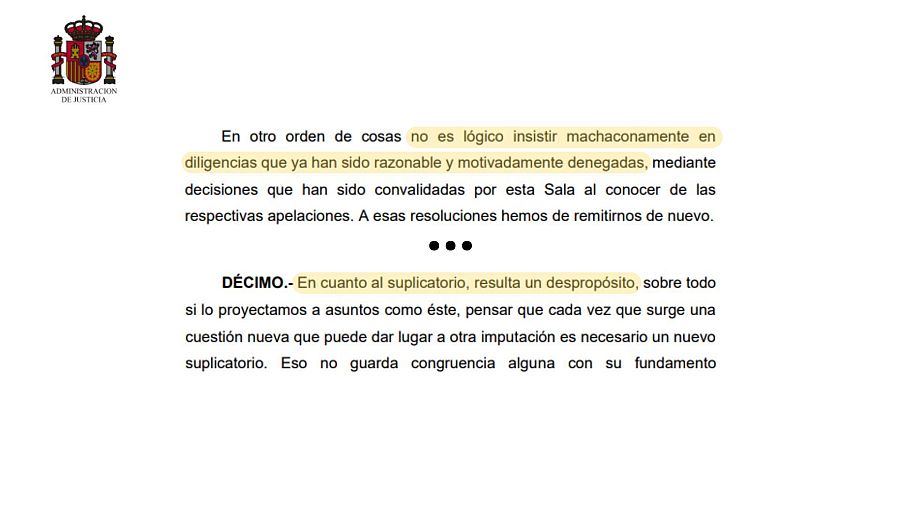 ADMINISTRACION DE JUSTICIA

En otro orden de cosas no es lógico insistir machaconamente en diligencias que ya han sido razonable y motivadamente denegadas, mediante decisiones que han sido convalidadas por esta Sala al conocer de las respectivas apelaciones. A esas resoluciones hemos de remitirnos de nuevo.

●●●

**DÉCIMO.-** En cuanto al suplicatorio, resulta un despropósito, sobre todo si lo proyectamos a asuntos como éste, pensar que cada vez que surge una cuestión nueva que puede dar lugar a otra imputación es necesario un nuevo suplicatorio. Eso no guarda congruencia alguna con su fundamento